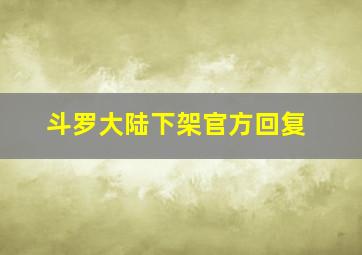 斗罗大陆下架官方回复